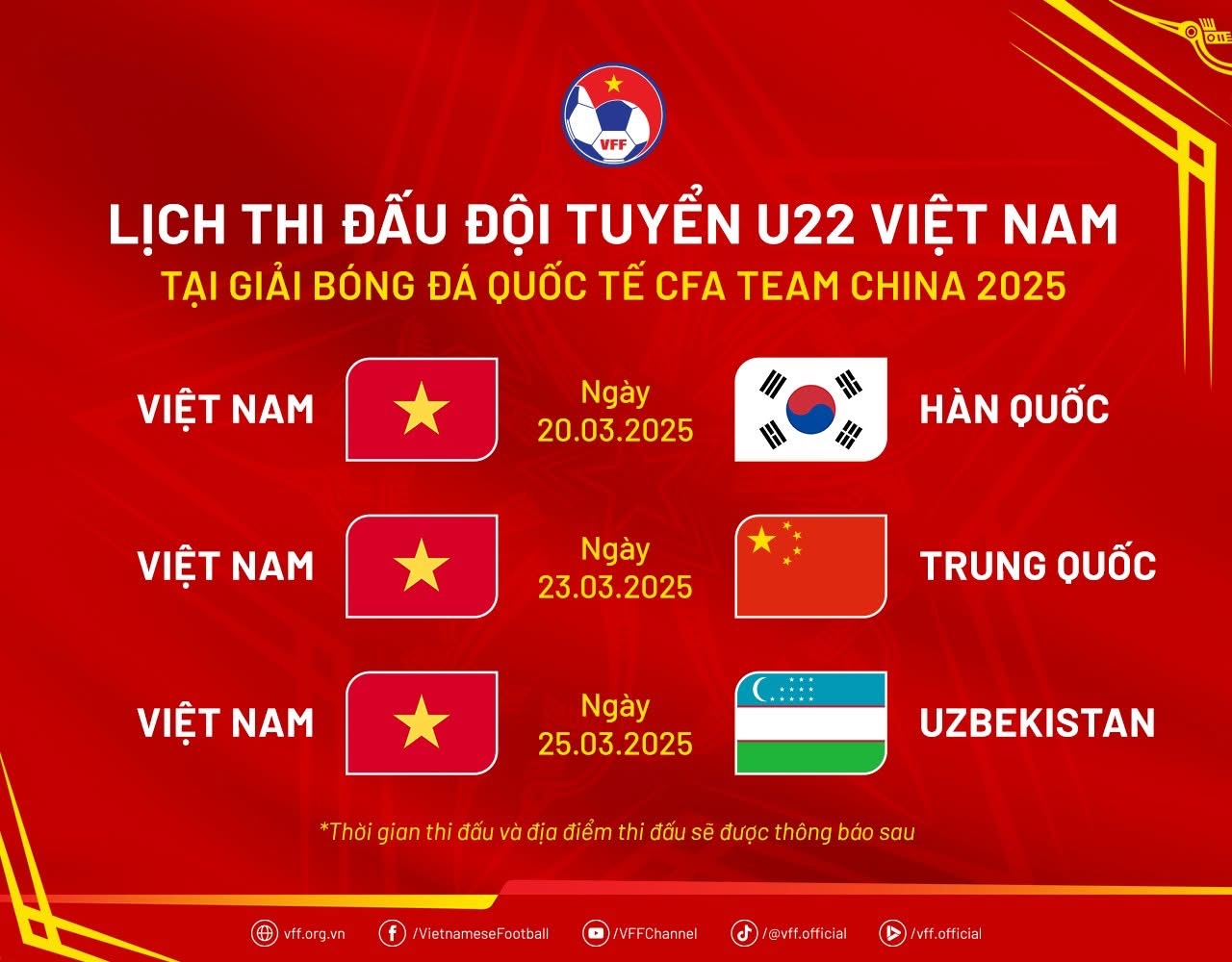 VFF

LỊCH THI ĐẤU ĐỘI TUYỂN U22 VIỆT NAM
TẠI GIẢI BÓNG ĐÁ QUỐC TẾ CFA TEAM CHINA 2025

VIỆT NAM Ngày 20.03.2025 HÀN QUỐC

VIỆT NAM Ngày 23.03.2025 TRUNG QUỐC

VIỆT NAM Ngày 25.03.2025 UZBEKISTAN

*Thời gian thi đấu và địa điểm thi đấu sẽ được thông báo sau

vff.org.vn /VietnameseFootball /VFFChannel /@vff.official /vff.official